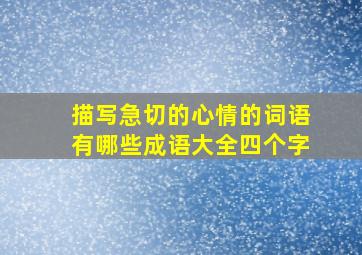 描写急切的心情的词语有哪些成语大全四个字